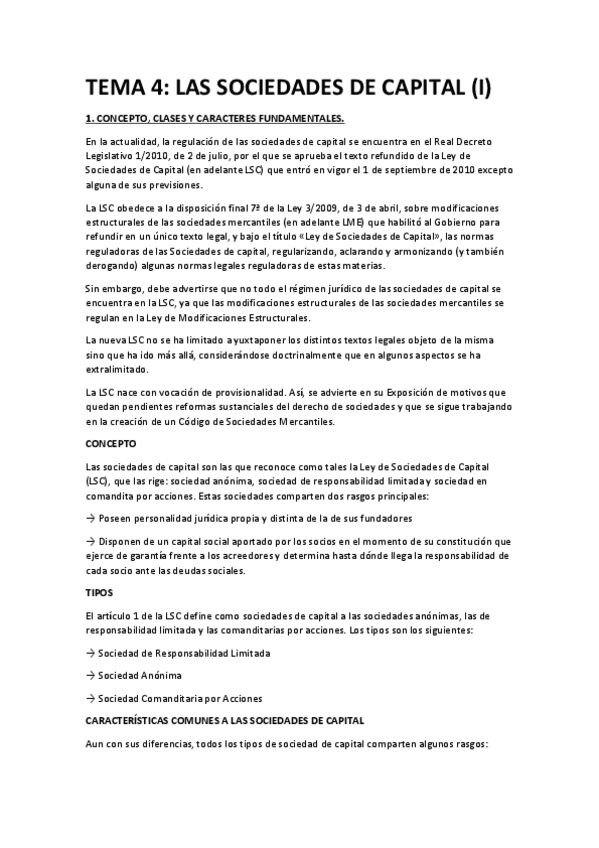 TEMA 4: LAS SOCIEDADES DE CAPITAL (I)

1. CONCEPTO, CLASES Y CARACTERES FUNDAMENTALES.

En la actualidad, la regulación de las sociedades de capital se encuentra en el Real Decreto Legislativo 1/2010, de 2 de julio, por el que se aprueba el texto refundido de la Ley de Sociedades de Capital (en adelante LSC) que entró en vigor el 1 de septiembre de 2010 excepto alguna de sus previsiones.

La LSC obedece a la disposición final 7ª de la Ley 3/2009, de 3 de abril, sobre modificaciones estructurales de las sociedades mercantiles (en adelante LME) que habilitó al Gobierno para refundir en un único texto legal, y bajo el título «Ley de Sociedades de Capital», las normas reguladoras de las Sociedades de capital, regularizando, aclarando y armonizando (y también derogando) algunas normas legales reguladoras de estas materias.

Sin embargo, debe advertirse que no todo el régimen jurídico de las sociedades de capital se encuentra en la LSC, ya que las modificaciones estructurales de las sociedades mercantiles se regulan en la Ley de Modificaciones Estructurales.

La nueva LSC no se ha limitado a yuxtaponer los distintos textos legales objeto de la misma sino que ha ido más allá, considerándose doctrinalmente que en algunos aspectos se ha extralimitado.

La LSC nace con vocación de provisionalidad. Así, se advierte en su Exposición de motivos que quedan pendientes reformas sustanciales del derecho de sociedades y que se sigue trabajando en la creación de un Código de Sociedades Mercantiles.

CONCEPTO

Las sociedades de capital son las que reconoce como tales la Ley de Sociedades de Capital (LSC), que las rige: sociedad anónima, sociedad de responsabilidad limitada y sociedad en comandita por acciones. Estas sociedades comparten dos rasgos principales:

→ Poseen personalidad jurídica propia y distinta de la de sus fundadores

→ Disponen de un capital social aportado por los socios en el momento de su constitución que ejerce de garantía frente a los acreedores y determina hasta dónde llega la responsabilidad de cada socio ante las deudas sociales.

TIPOS

El artículo 1 de la LSC define como sociedades de capital a las sociedades anónimas, las de responsabilidad limitada y las comanditarias por acciones. Los tipos son los siguientes:

→ Sociedad de Responsabilidad Limitada

→ Sociedad Anónima

→ Sociedad Comanditaria por Acciones

CARACTERÍSTICAS COMUNES A LAS SOCIEDADES DE CAPITAL

Aun con sus diferencias, todos los tipos de sociedad de capital comparten algunos rasgos: